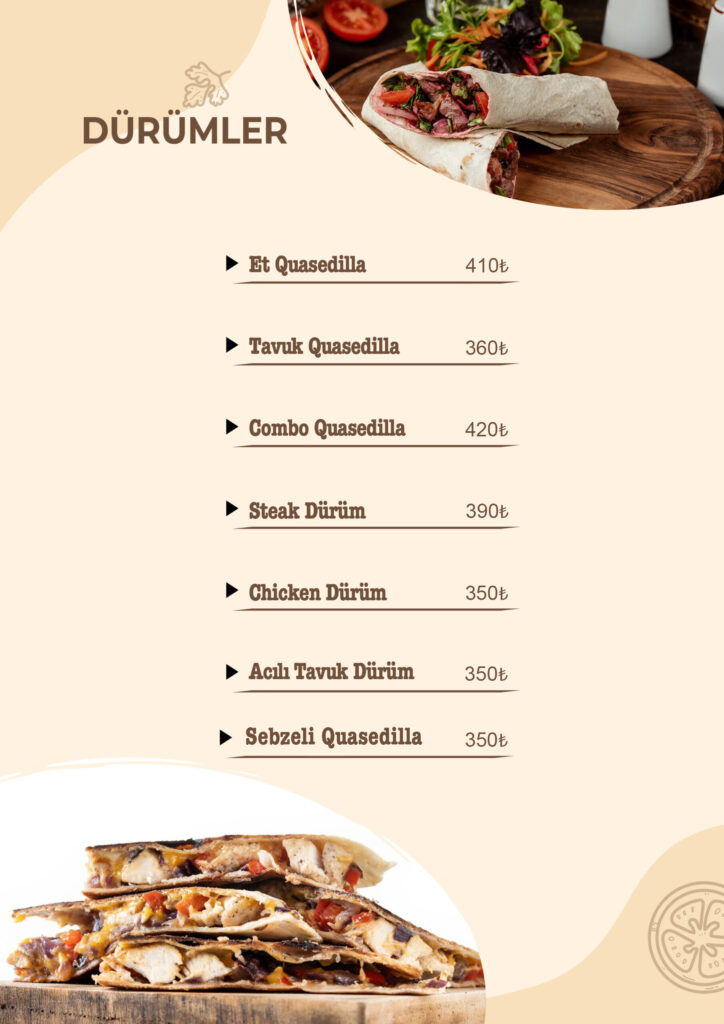 DÜRÜMLER

▶ Et Quasedilla 410₺

▶ Tavuk Quasedilla 360₺

▶ Combo Quasedilla 420₺

▶ Steak Dürüm 390₺

▶ Chicken Dürüm 350₺

▶ Acılı Tavuk Dürüm 350₺

▶ Sebzeli Quasedilla 350₺